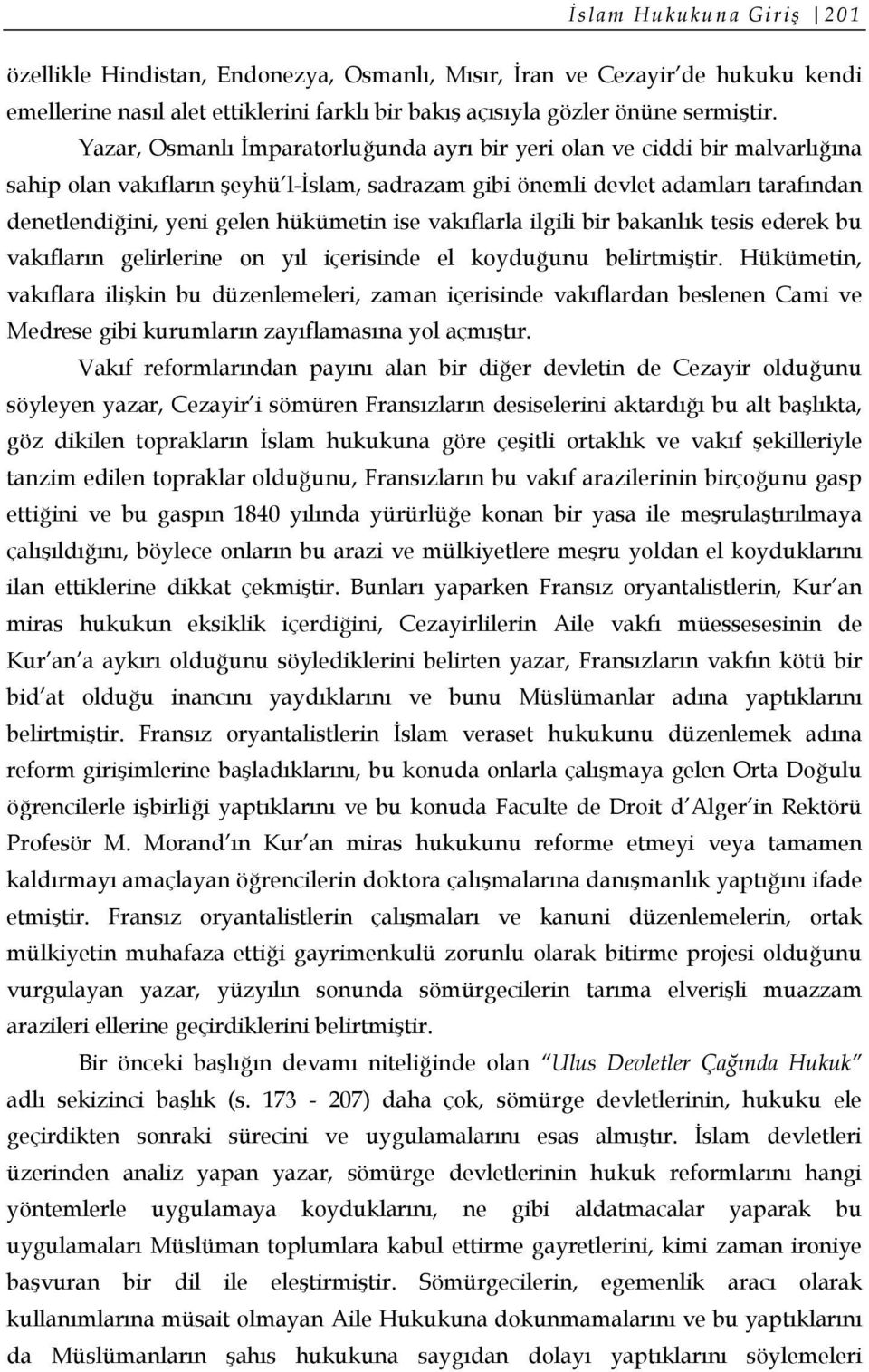 İslam Hukukuna Giriş | 201

özellikle Hindistan, Endonezya, Osmanlı, Mısır, İran ve Cezayir'de hukuku kendi emellerine nasıl alet ettiklerini farklı bir bakış açısıyla gözler önüne sermiştir.

Yazar, Osmanlı İmparatorluğunda ayrı bir yeri olan ve ciddi bir malvarlığına sahip olan vakıfların şeyhü'l-İslam, sadrazam gibi önemli devlet adamları tarafından denetlendiğini, yeni gelen hükümetin ise vakıflarla ilgili bir bakanlık tesis ederek bu vakıfların gelirlerine on yıl içerisinde el koyduğunu belirtmiştir. Hükümetin, vakıflara ilişkin bu düzenlemeleri, zaman içerisinde vakıflardan beslenen Cami ve Medrese gibi kurumların zayıflamasına yol açmıştır.

Vakıf reformlarından payını alan bir diğer devletin de Cezayir olduğunu söyleyen yazar, Cezayir'i sömüren Fransızların desiselerini aktardığı bu alt başlıkta, göz dikilen toprakların İslam hukukuna göre çeşitli ortaklık ve vakıf şekilleriyle tanzim edilen topraklar olduğunu, Fransızların bu vakıf arazilerinin birçoğunu gasp ettiğini ve bu gaspın 1840 yılında yürürlüğe konan bir yasa ile meşrulaştırılmaya çalışıldığını, böylece onların bu arazi ve mülkiyetlere meşru yoldan el koyduklarını ilan ettiklerine dikkat çekmiştir. Bunları yaparken Fransız oryantalistlerin, Kur'an miras hukukun eksiklik içerdiğini, Cezayirlilerin Aile vakfı müessesesinin de Kur'an'a aykırı olduğunu söylediklerini belirten yazar, Fransızların vakfın kötü bir bid'at olduğu inancını yaydıklarını ve bunu Müslümanlar adına yaptıklarını belirtmiştir. Fransız oryantalistlerin İslam veraset hukukunu düzenlemek adına reform girişimlerine başladıklarını, bu konuda onlarla çalışmaya gelen Orta Doğulu öğrencilerle işbirliği yaptıklarını ve bu konuda Faculte de Droit d'Alger'in Rektörü Profesör M. Morand'ın Kur'an miras hukukunu reforme etmeyi veya tamamen kaldırmayı amaçlayan öğrencilerin doktora çalışmalarına danışmanlık yaptığını ifade etmiştir. Fransız oryantalistlerin çalışmaları ve kanuni düzenlemelerin, ortak mülkiyetin muhafaza ettiği gayrimenkulü zorunlu olarak bitirme projesi olduğunu vurgulayan yazar, yüzyılın sonunda sömürgecilerin tarıma elverişli muazzam arazileri ellerine geçirdiklerini belirtmiştir.

Bir önceki başlığın devamı niteliğinde olan "Ulus Devletler Çağında Hukuk" adlı sekizinci başlık (s. 173 - 207) daha çok, sömürge devletlerinin, hukuku ele geçirdikten sonraki sürecini ve uygulamalarını esas almıştır. İslam devletleri üzerinden analiz yapan yazar, sömürge devletlerinin hukuk reformlarını hangi yöntemlerle uygulamaya koyduklarını, ne gibi aldatmacalar yaparak bu uygulamaları Müslüman toplumlara kabul ettirme gayretlerini, kimi zaman ironiye başvuran bir dil ile eleştirmiştir. Sömürgecilerin, egemenlik aracı olarak kullanımlarına müsait olmayan Aile Hukukuna dokunmamalarını ve bu yaptıklarını da Müslümanların şahıs hukukuna saygıdan dolayı yaptıklarını söylemeleri